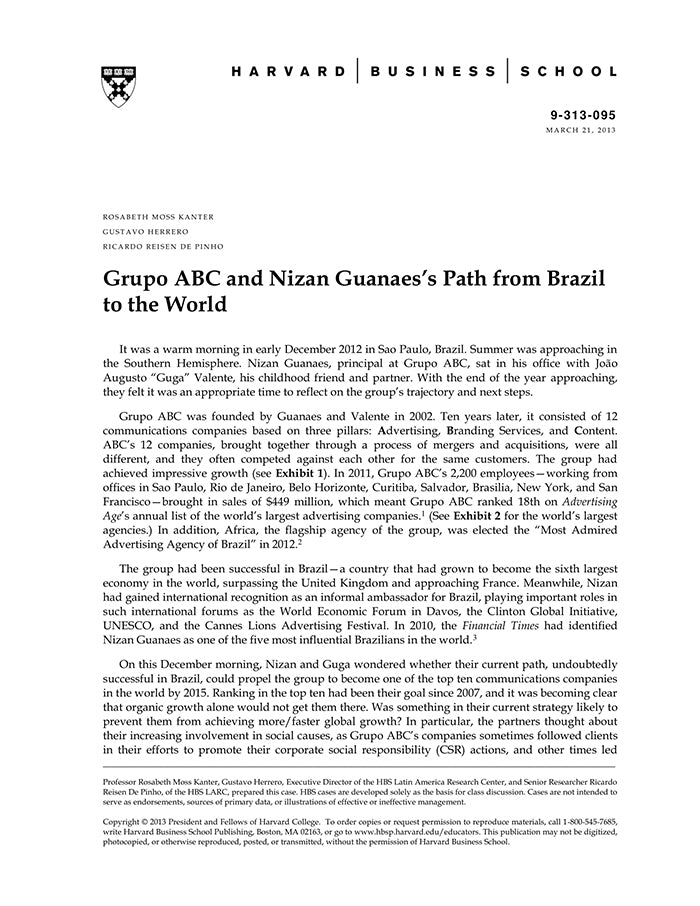 HARVARD | BUSINESS | SCHOOL

9-313-095
MARCH 21, 2013

ROSABETH MOSS KANTER
GUSTAVO HERRERO
RICARDO REISEN DE PINHO

Grupo ABC and Nizan Guanaes's Path from Brazil to the World

It was a warm morning in early December 2012 in Sao Paulo, Brazil. Summer was approaching in the Southern Hemisphere. Nizan Guanaes, principal at Grupo ABC, sat in his office with João Augusto "Guga" Valente, his childhood friend and partner. With the end of the year approaching, they felt it was an appropriate time to reflect on the group's trajectory and next steps.

Grupo ABC was founded by Guanaes and Valente in 2002. Ten years later, it consisted of 12 communications companies based on three pillars: Advertising, Branding Services, and Content. ABC's 12 companies, brought together through a process of mergers and acquisitions, were all different, and they often competed against each other for the same customers. The group had achieved impressive growth (see Exhibit 1). In 2011, Grupo ABC's 2,200 employees—working from offices in Sao Paulo, Rio de Janeiro, Belo Horizonte, Curitiba, Salvador, Brasilia, New York, and San Francisco—brought in sales of $449 million, which meant Grupo ABC ranked 18th on Advertising Age's annual list of the world's largest advertising companies.$^1$ (See Exhibit 2 for the world's largest agencies.) In addition, Africa, the flagship agency of the group, was elected the "Most Admired Advertising Agency of Brazil" in 2012.$^2$

The group had been successful in Brazil—a country that had grown to become the sixth largest economy in the world, surpassing the United Kingdom and approaching France. Meanwhile, Nizan had gained international recognition as an informal ambassador for Brazil, playing important roles in such international forums as the World Economic Forum in Davos, the Clinton Global Initiative, UNESCO, and the Cannes Lions Advertising Festival. In 2010, the Financial Times had identified Nizan Guanaes as one of the five most influential Brazilians in the world.$^3$

On this December morning, Nizan and Guga wondered whether their current path, undoubtedly successful in Brazil, could propel the group to become one of the top ten communications companies in the world by 2015. Ranking in the top ten had been their goal since 2007, and it was becoming clear that organic growth alone would not get them there. Was something in their current strategy likely to prevent them from achieving more/faster global growth? In particular, the partners thought about their increasing involvement in social causes, as Grupo ABC's companies sometimes followed clients in their efforts to promote their corporate social responsibility (CSR) actions, and other times led

Professor Rosabeth Moss Kanter, Gustavo Herrero, Executive Director of the HBS Latin America Research Center, and Senior Researcher Ricardo Reisen De Pinho, of the HBS LARC, prepared this case. HBS cases are developed solely as the basis for class discussion. Cases are not intended to serve as endorsements, sources of primary data, or illustrations of effective or ineffective management.

Copyright © 2013 President and Fellows of Harvard College. To order copies or request permission to reproduce materials, call 1-800-545-7685, write Harvard Business School Publishing, Boston, MA 02163, or go to www.hbsp.harvard.edu/educators. This publication may not be digitized, photocopied, or otherwise reproduced, posted, or transmitted, without the permission of Harvard Business School.